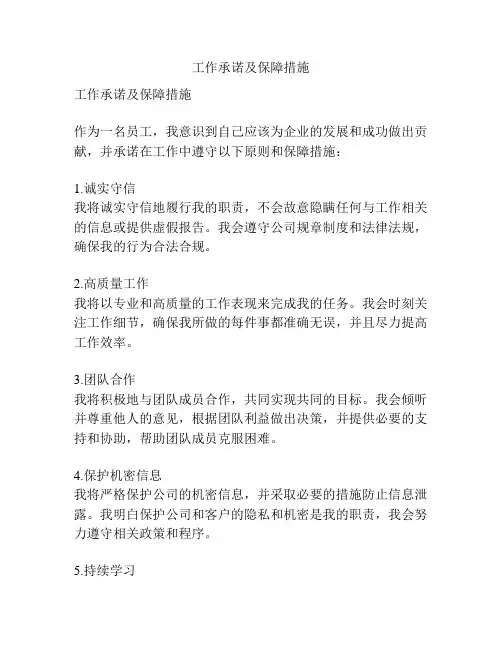 工作承诺及保障措施

工作承诺及保障措施

作为一名员工，我意识到自己应该为企业的发展和成功做出贡献，并承诺在工作中遵守以下原则和保障措施：

1.诚实守信
我将诚实守信地履行我的职责，不会故意隐瞒任何与工作相关的信息或提供虚假报告。我会遵守公司规章制度和法律法规，确保我的行为合法合规。

2.高质量工作
我将以专业和高质量的工作表现来完成我的任务。我会时刻关注工作细节，确保我所做的每件事都准确无误，并且尽力提高工作效率。

3.团队合作
我将积极地与团队成员合作，共同实现共同的目标。我会倾听并尊重他人的意见，根据团队利益做出决策，并提供必要的支持和协助，帮助团队成员克服困难。

4.保护机密信息
我将严格保护公司的机密信息，并采取必要的措施防止信息泄露。我明白保护公司和客户的隐私和机密是我的职责，我会努力遵守相关政策和程序。

5.持续学习